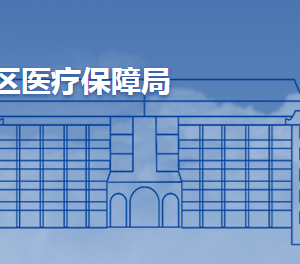 区医疗保障局